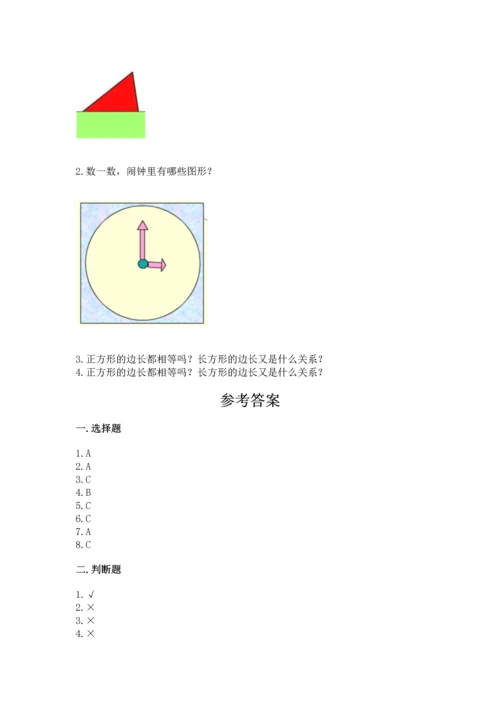 2. 数一数，闹钟里有哪些图形？

3. 正方形的边长都相等吗？长方形的边长又是什么关系？
4. 正方形的边长都相等吗？长方形的边长又是什么关系？

参考答案

一. 选择题

1. A
2. A
3. C
4. B
5. C
6. C
7. A
8. C

二. 判断题

1. √
2. ×
3. ×
4. ×